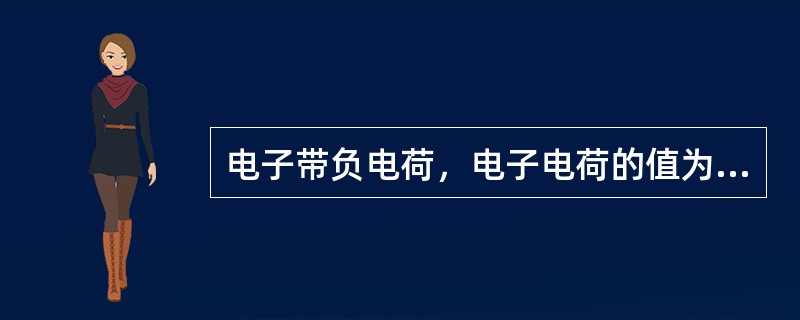 电子带负电荷，电子电荷的值为...